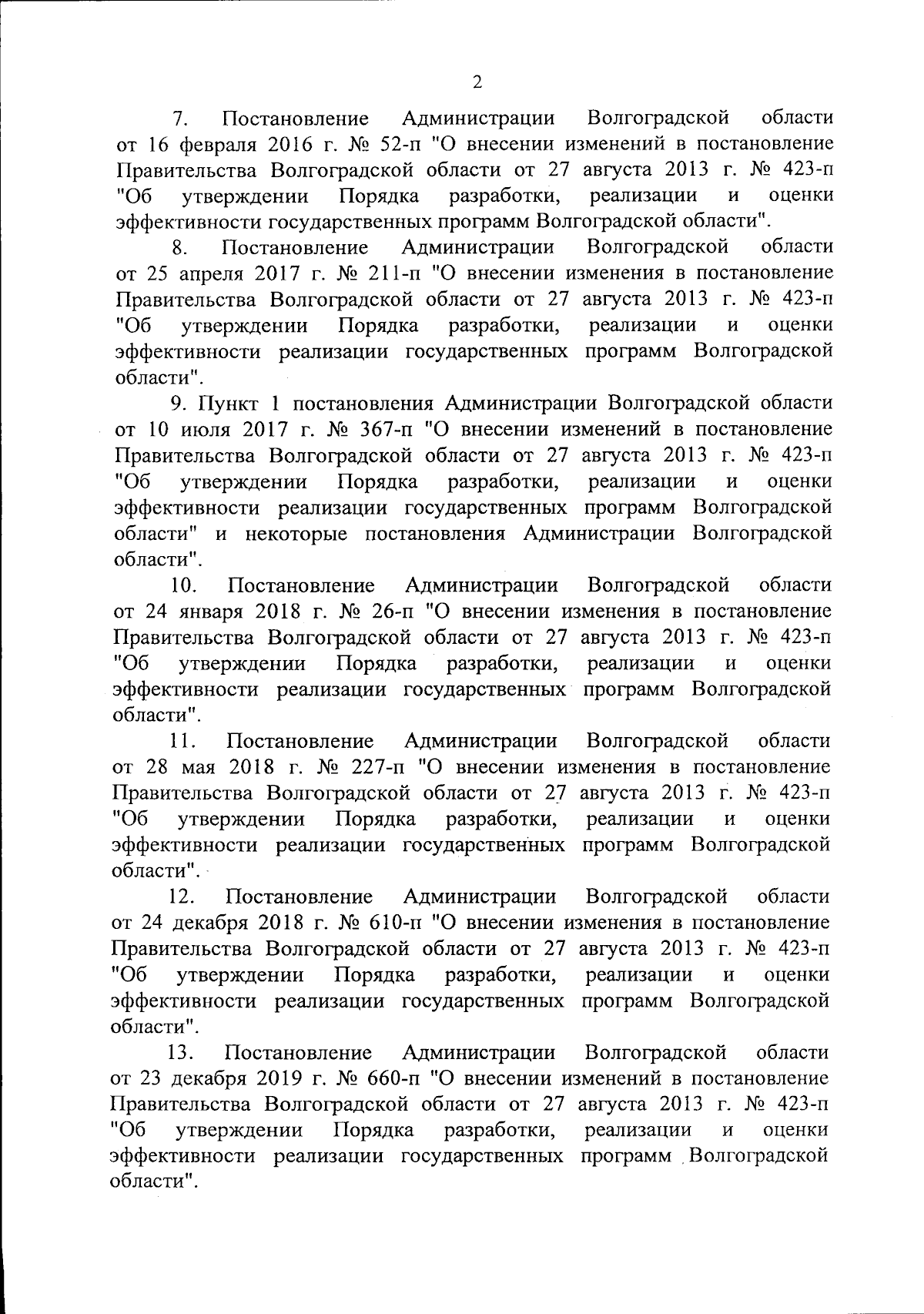 2

7. Постановление Администрации Волгоградской области от 16 февраля 2016 г. № 52-п "О внесении изменений в постановление Правительства Волгоградской области от 27 августа 2013 г. № 423-п "Об утверждении Порядка разработки, реализации и оценки эффективности государственных программ Волгоградской области".

8. Постановление Администрации Волгоградской области от 25 апреля 2017 г. № 211-п "О внесении изменения в постановление Правительства Волгоградской области от 27 августа 2013 г. № 423-п "Об утверждении Порядка разработки, реализации и оценки эффективности реализации государственных программ Волгоградской области".

9. Пункт 1 постановления Администрации Волгоградской области от 10 июля 2017 г. № 367-п "О внесении изменений в постановление Правительства Волгоградской области от 27 августа 2013 г. № 423-п "Об утверждении Порядка разработки, реализации и оценки эффективности реализации государственных программ Волгоградской области" и некоторые постановления Администрации Волгоградской области".

10. Постановление Администрации Волгоградской области от 24 января 2018 г. № 26-п "О внесении изменения в постановление Правительства Волгоградской области от 27 августа 2013 г. № 423-п "Об утверждении Порядка разработки, реализации и оценки эффективности реализации государственных программ Волгоградской области".

11. Постановление Администрации Волгоградской области от 28 мая 2018 г. № 227-п "О внесении изменения в постановление Правительства Волгоградской области от 27 августа 2013 г. № 423-п "Об утверждении Порядка разработки, реализации и оценки эффективности реализации государственных программ Волгоградской области".

12. Постановление Администрации Волгоградской области от 24 декабря 2018 г. № 610-п "О внесении изменения в постановление Правительства Волгоградской области от 27 августа 2013 г. № 423-п "Об утверждении Порядка разработки, реализации и оценки эффективности реализации государственных программ Волгоградской области".

13. Постановление Администрации Волгоградской области от 23 декабря 2019 г. № 660-п "О внесении изменений в постановление Правительства Волгоградской области от 27 августа 2013 г. № 423-п "Об утверждении Порядка разработки, реализации и оценки эффективности реализации государственных программ Волгоградской области".